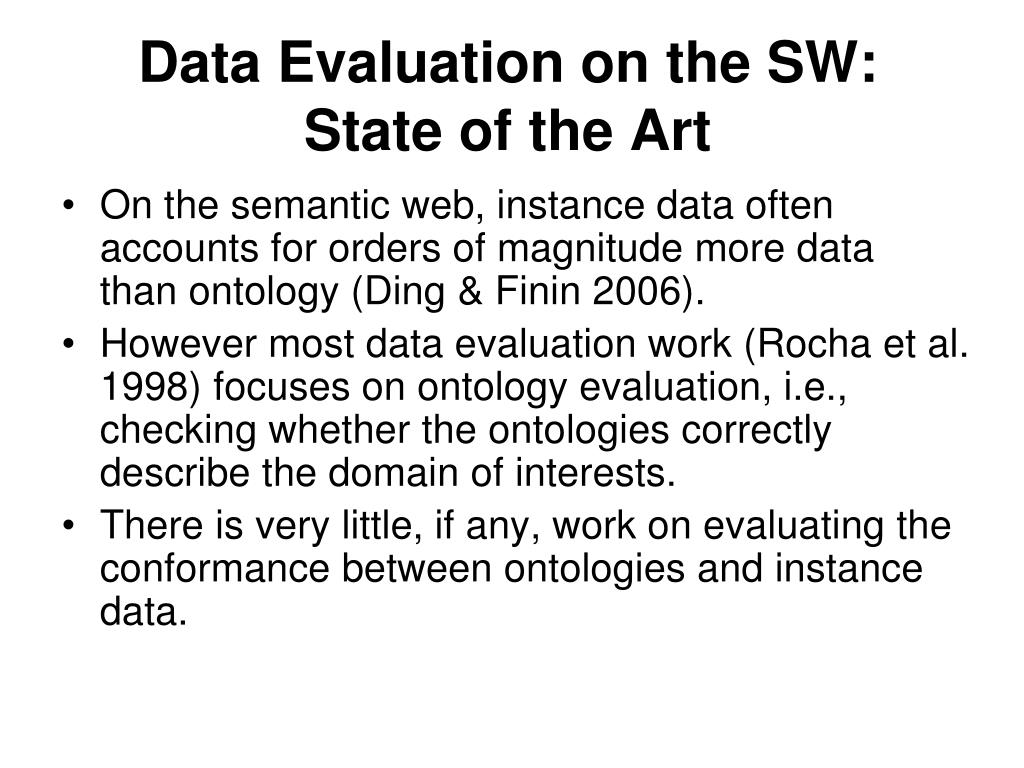 Data Evaluation on the SW: State of the Art

• On the semantic web, instance data often accounts for orders of magnitude more data than ontology (Ding & Finin 2006).
• However most data evaluation work (Rocha et al. 1998) focuses on ontology evaluation, i.e., checking whether the ontologies correctly describe the domain of interests.
• There is very little, if any, work on evaluating the conformance between ontologies and instance data.